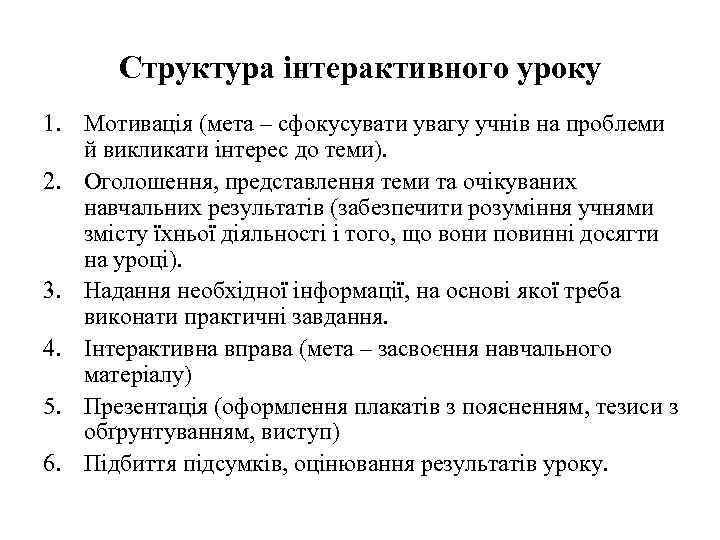 Структура інтерактивного уроку

1. Мотивація (мета – сфокусувати увагу учнів на проблеми й викликати інтерес до теми).
2. Оголошення, представлення теми та очікуваних навчальних результатів (забезпечити розуміння учнями змісту їхньої діяльності і того, що вони повинні досягти на уроці).
3. Надання необхідної інформації, на основі якої треба виконати практичні завдання.
4. Інтерактивна вправа (мета – засвоєння навчального матеріалу)
5. Презентація (оформлення плакатів з поясненням, тезиси з обґрунтуванням, виступ)
6. Підбиття підсумків, оцінювання результатів уроку.